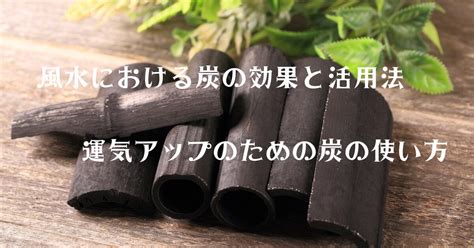 風水における炭の効果と活用法

運気アップのための炭の使い方